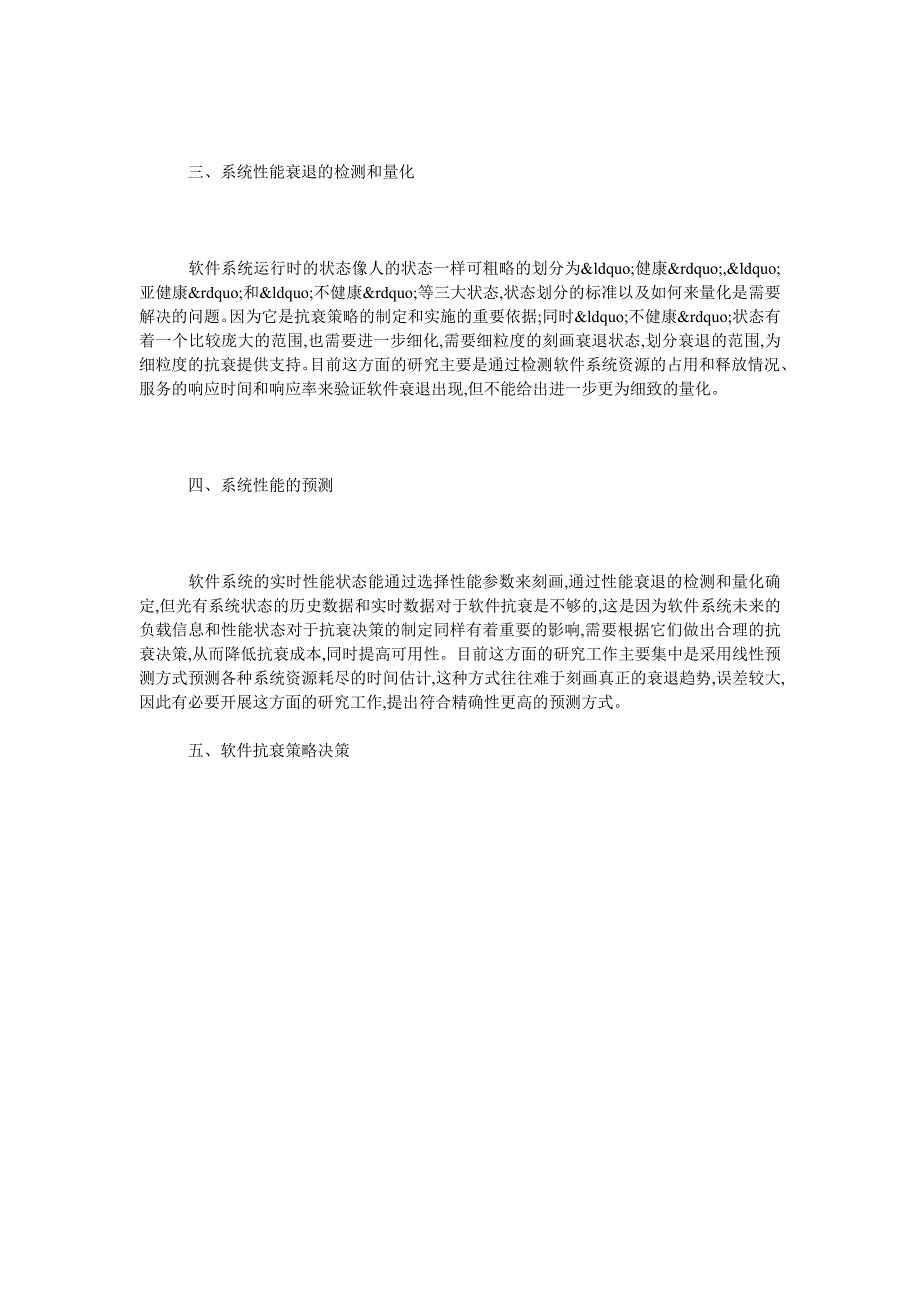 三、系统性能衰退的检测和量化

软件系统运行时的状态像人的状态一样可粗略的划分为&ldquo;健康&rdquo;,&ldquo;亚健康&rdquo;和&ldquo;不健康&rdquo;等三大状态,状态划分的标准以及如何来量化是需要解决的问题。因为它是抗衰策略的制定和实施的重要依据;同时&ldquo;不健康&rdquo;状态有着一个比较庞大的范围,也需要进一步细化,需要细粒度的刻画衰退状态,划分衰退的范围,为细粒度的抗衰提供支持。目前这方面的研究主要是通过检测软件系统资源的占用和释放情况、服务的响应时间和响应率来验证软件衰退出现,但不能给出进一步更为细致的量化。

四、系统性能的预测

软件系统的实时性能状态能通过选择性能参数来刻画,通过性能衰退的检测和量化确定,但光有系统状态的历史数据和实时数据对于软件抗衰是不够的,这是因为软件系统未来的负载信息和性能状态对于抗衰决策的制定同样有着重要的影响,需要根据它们做出合理的抗衰决策,从而降低抗衰成本,同时提高可用性。目前这方面的研究工作主要集中是采用线性预测方式预测各种系统资源耗尽的时间估计,这种方式往往难于刻画真正的衰退趋势,误差较大,因此有必要开展这方面的研究工作,提出符合精确性更高的预测方式。

五、软件抗衰策略决策